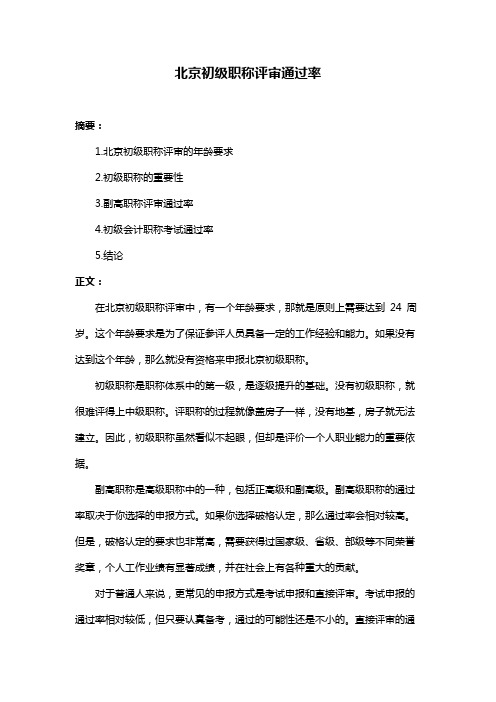 北京初级职称评审通过率

摘要：

1.北京初级职称评审的年龄要求

2.初级职称的重要性

3.副高职称评审通过率

4.初级会计职称考试通过率

5.结论

正文：

在北京初级职称评审中，有一个年龄要求，那就是原则上需要达到 24 周岁。这个年龄要求是为了保证参评人员具备一定的工作经验和能力。如果没有达到这个年龄，那么就没有资格来申报北京初级职称。

初级职称是职称体系中的第一级，是逐级提升的基础。没有初级职称，就很难评得上中级职称。评职称的过程就像盖房子一样，没有地基，房子就无法建立。因此，初级职称虽然看似不起眼，但却是评价一个人职业能力的重要依据。

副高职称是高级职称中的一种，包括正高级和副高级。副高级职称的通过率取决于你选择的申报方式。如果你选择破格认定，那么通过率会相对较高。但是，破格认定的要求也非常高，需要获得过国家级、省级、部级等不同荣誉奖章，个人工作业绩有显著成绩，并在社会上有各种重大的贡献。

对于普通人来说，更常见的申报方式是考试申报和直接评审。考试申报的通过率相对较低，但只要认真备考，通过的可能性还是不小的。直接评审的通